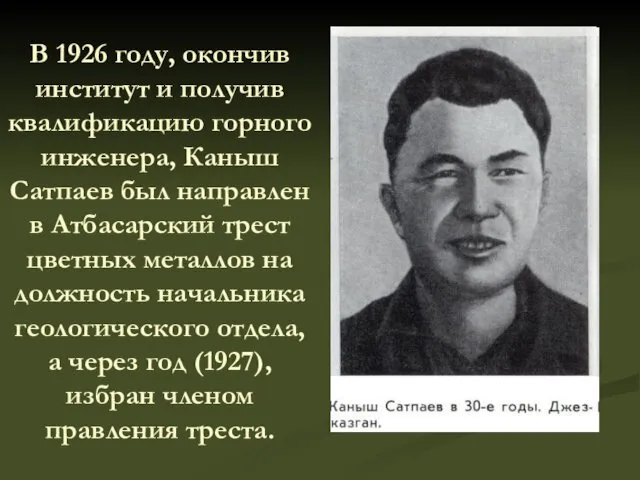 В 1926 году, окончив институт и получив квалификацию горного инженера, Каныш Сатпаев был направлен в Атбасарский трест цветных металлов на должность начальника геологического отдела, а через год (1927), избран членом правления треста.

Каныш Сатпаев в 30-е годы. Джезказган.